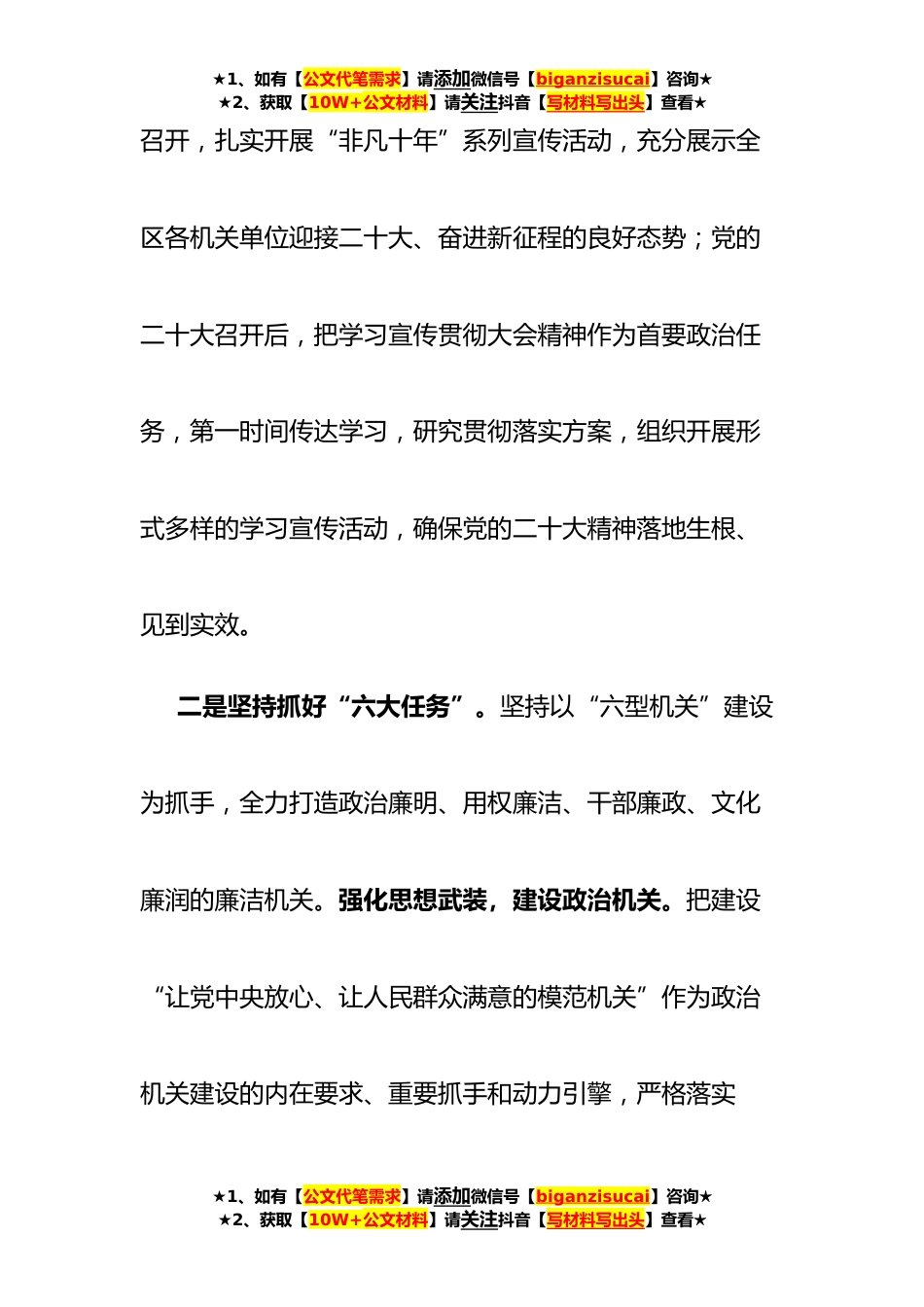 ★1、如有【公文代笔需求】请添加微信号【biganzisucai】咨询★
★2、获取【10W+公文材料】请关注抖音【写材料写出头】查看★

召开，扎实开展“非凡十年”系列宣传活动，充分展示全区各机关单位迎接二十大、奋进新征程的良好态势；党的二十大召开后，把学习宣传贯彻大会精神作为首要政治任务，第一时间传达学习，研究贯彻落实方案，组织开展形式多样的学习宣传活动，确保党的二十大精神落地生根、见到实效。

二是坚持抓好“六大任务”。坚持以“六型机关”建设为抓手，全力打造政治廉明、用权廉洁、干部廉政、文化廉润的廉洁机关。强化思想武装，建设政治机关。把建设“让党中央放心、让人民群众满意的模范机关”作为政治机关建设的内在要求、重要抓手和动力引擎，严格落实

★1、如有【公文代笔需求】请添加微信号【biganzisucai】咨询★
★2、获取【10W+公文材料】请关注抖音【写材料写出头】查看★